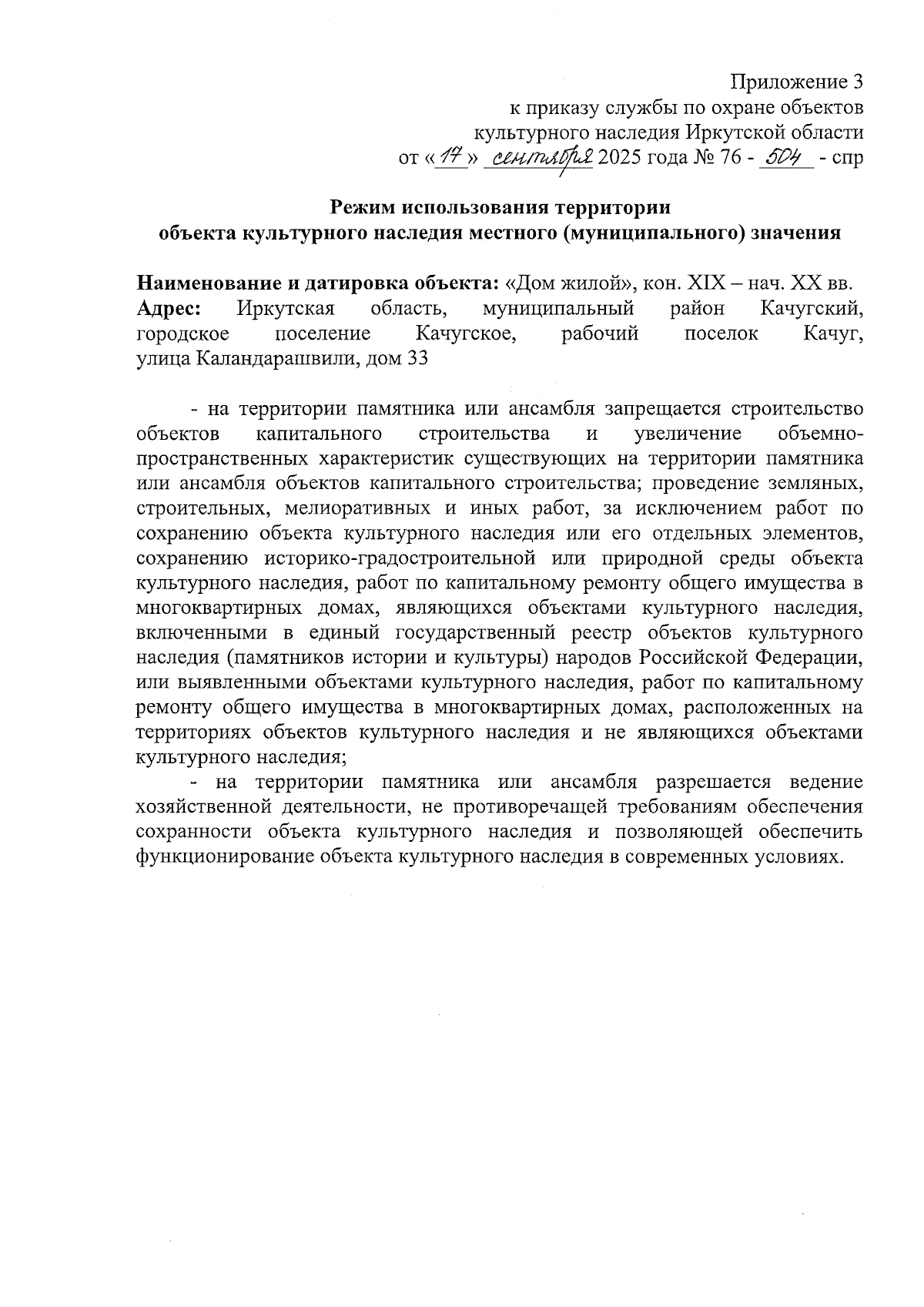 Приложение 3
к приказу службы по охране объектов
культурного наследия Иркутской области
от «17» сентября 2025 года № 76 - 504 - спр

Режим использования территории
объекта культурного наследия местного (муниципального) значения

Наименование и датировка объекта: «Дом жилой», кон. XIX – нач. XX вв.
Адрес: Иркутская область, муниципальный район Качугский, городское поселение Качугское, рабочий поселок Качуг, улица Каландарашвили, дом 33

- на территории памятника или ансамбля запрещается строительство объектов капитального строительства и увеличение объемно-пространственных характеристик существующих на территории памятника или ансамбля объектов капитального строительства; проведение земляных, строительных, мелиоративных и иных работ, за исключением работ по сохранению объекта культурного наследия или его отдельных элементов, сохранению историко-градостроительной или природной среды объекта культурного наследия, работ по капитальному ремонту общего имущества в многоквартирных домах, являющихся объектами культурного наследия, включенными в единый государственный реестр объектов культурного наследия (памятников истории и культуры) народов Российской Федерации, или выявленными объектами культурного наследия, работ по капитальному ремонту общего имущества в многоквартирных домах, расположенных на территориях объектов культурного наследия и не являющихся объектами культурного наследия;

- на территории памятника или ансамбля разрешается ведение хозяйственной деятельности, не противоречащей требованиям обеспечения сохранности объекта культурного наследия и позволяющей обеспечить функционирование объекта культурного наследия в современных условиях.